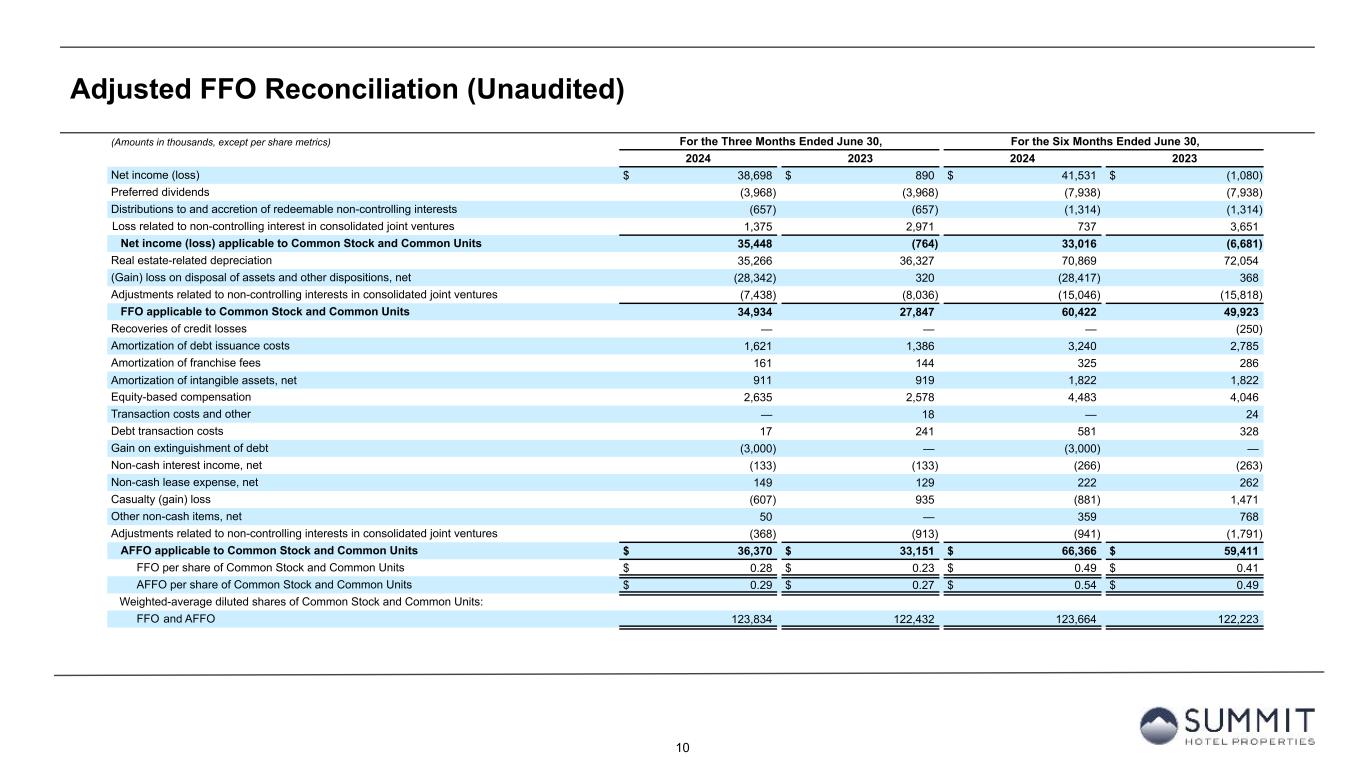 Adjusted FFO Reconciliation (Unaudited)

| (Amounts in thousands, except per share metrics) | For the Three Months Ended June 30, 2024 | For the Three Months Ended June 30, 2023 | For the Six Months Ended June 30, 2024 | For the Six Months Ended June 30, 2023 |
|---|---|---|---|---|
| Net income (loss) | $ 38,698 | $ 890 | $ 41,531 | $ (1,080) |
| Preferred dividends | (3,968) | (3,968) | (7,938) | (7,938) |
| Distributions to and accretion of redeemable non-controlling interests | (657) | (657) | (1,314) | (1,314) |
| Loss related to non-controlling interest in consolidated joint ventures | 1,375 | 2,971 | 737 | 3,651 |
| Net income (loss) applicable to Common Stock and Common Units | 35,448 | (764) | 33,016 | (6,681) |
| Real estate-related depreciation | 35,266 | 36,327 | 70,869 | 72,054 |
| (Gain) loss on disposal of assets and other dispositions, net | (28,342) | 320 | (28,417) | 368 |
| Adjustments related to non-controlling interests in consolidated joint ventures | (7,438) | (8,036) | (15,046) | (15,818) |
| FFO applicable to Common Stock and Common Units | 34,934 | 27,847 | 60,422 | 49,923 |
| Recoveries of credit losses | — | — | — | (250) |
| Amortization of debt issuance costs | 1,621 | 1,386 | 3,240 | 2,785 |
| Amortization of franchise fees | 161 | 144 | 325 | 286 |
| Amortization of intangible assets, net | 911 | 919 | 1,822 | 1,822 |
| Equity-based compensation | 2,635 | 2,578 | 4,483 | 4,046 |
| Transaction costs and other | — | 18 | — | 24 |
| Debt transaction costs | 17 | 241 | 581 | 328 |
| Gain on extinguishment of debt | (3,000) | — | (3,000) | — |
| Non-cash interest income, net | (133) | (133) | (266) | (263) |
| Non-cash lease expense, net | 149 | 129 | 222 | 262 |
| Casualty (gain) loss | (607) | 935 | (881) | 1,471 |
| Other non-cash items, net | 50 | — | 359 | 768 |
| Adjustments related to non-controlling interests in consolidated joint ventures | (368) | (913) | (941) | (1,791) |
| AFFO applicable to Common Stock and Common Units | $ 36,370 | $ 33,151 | $ 66,366 | $ 59,411 |
| FFO per share of Common Stock and Common Units | $ 0.28 | $ 0.23 | $ 0.49 | $ 0.41 |
| AFFO per share of Common Stock and Common Units | $ 0.29 | $ 0.27 | $ 0.54 | $ 0.49 |
| Weighted-average diluted shares of Common Stock and Common Units: | | | | |
| FFO and AFFO | 123,834 | 122,432 | 123,664 | 122,223 |

10

SUMMIT HOTEL PROPERTIES